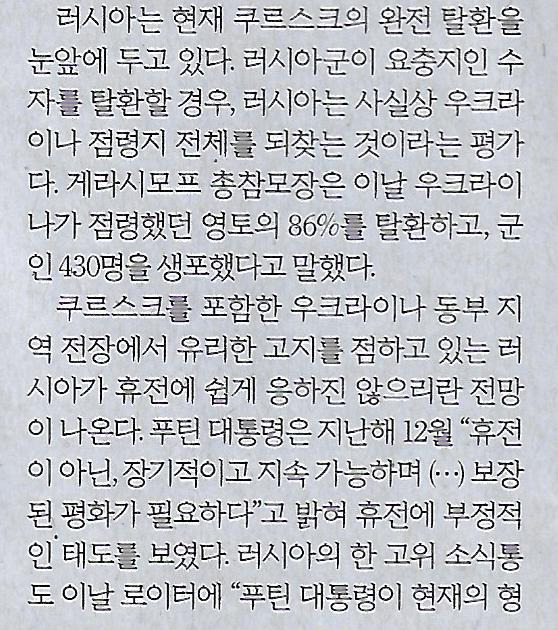 러시아는 현재 쿠르스크의 완전 탈환을 눈앞에 두고 있다. 러시아군이 요충지인 수자를 탈환할 경우, 러시아는 사실상 우크라이나 점령지 전체를 되찾는 것이라는 평가다. 게라시모프 총참모장은 이날 우크라이나가 점령했던 영토의 86%를 탈환하고, 군인 430명을 생포했다고 말했다.

쿠르스크를 포함한 우크라이나 동부 지역 전장에서 유리한 고지를 점하고 있는 러시아가 휴전에 쉽게 응하진 않으리란 전망이 나온다. 푸틴 대통령은 지난해 12월 "휴전이 아닌, 장기적이고 지속 가능하며 (…) 보장된 평화가 필요하다"고 밝혀 휴전에 부정적인 태도를 보였다. 러시아의 한 고위 소식통도 이날 로이터에 "푸틴 대통령이 현재의 형